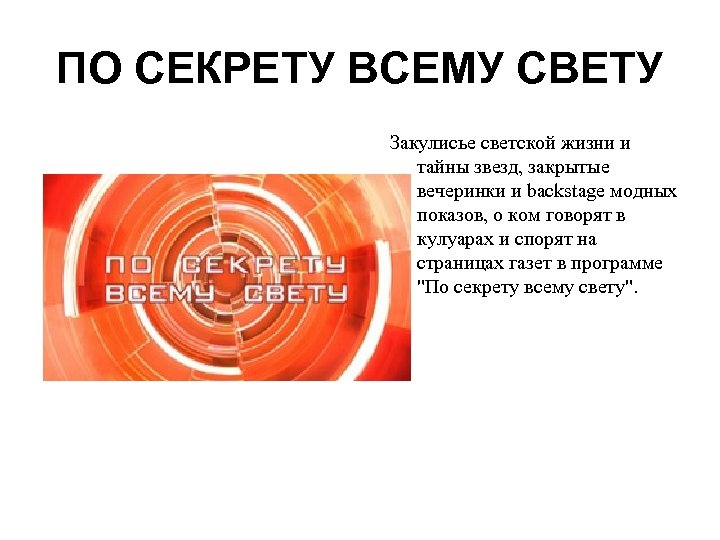 ПО СЕКРЕТУ ВСЕМУ СВЕТУ

ПО СЕКРЕТУ ВСЕМУ СВЕТУ

Закулисье светской жизни и тайны звезд, закрытые вечеринки и backstage модных показов, о ком говорят в кулуарах и спорят на страницах газет в программе "По секрету всему свету".